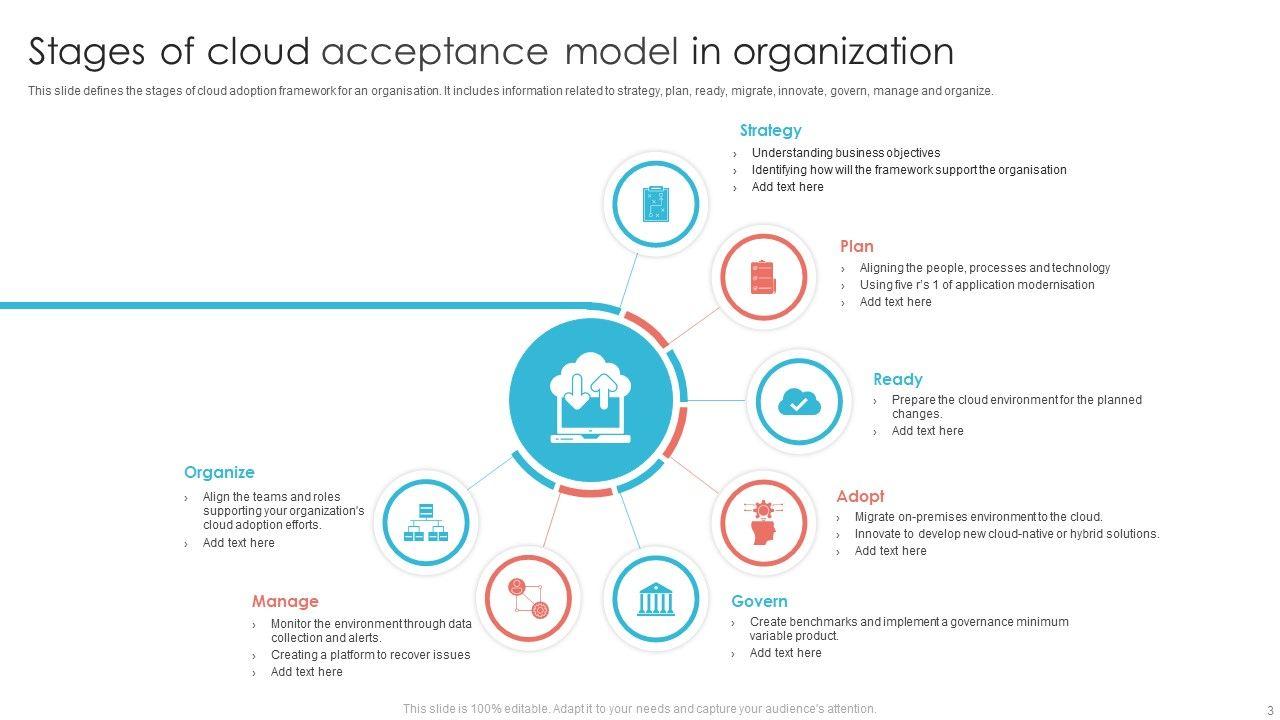 Stages of cloud acceptance model in organization

This slide defines the stages of cloud adoption framework for an organisation. It includes information related to strategy, plan, ready, migrate, innovate, govern, manage and organize.

Strategy

› Understanding business objectives
› Identifying how will the framework support the organisation
› Add text here

Plan

› Aligning the people, processes and technology
› Using five r's 1 of application modernisation
› Add text here

Ready

› Prepare the cloud environment for the planned changes.
› Add text here

Adopt

› Migrate on-premises environment to the cloud.
› Innovate to develop new cloud-native or hybrid solutions.
› Add text here

Govern

› Create benchmarks and implement a governance minimum variable product.
› Add text here

Manage

› Monitor the environment through data collection and alerts.
› Creating a platform to recover issues
› Add text here

Organize

› Align the teams and roles supporting your organization's cloud adoption efforts.
› Add text here

This slide is 100% editable. Adapt it to your needs and capture your audience's attention.

3